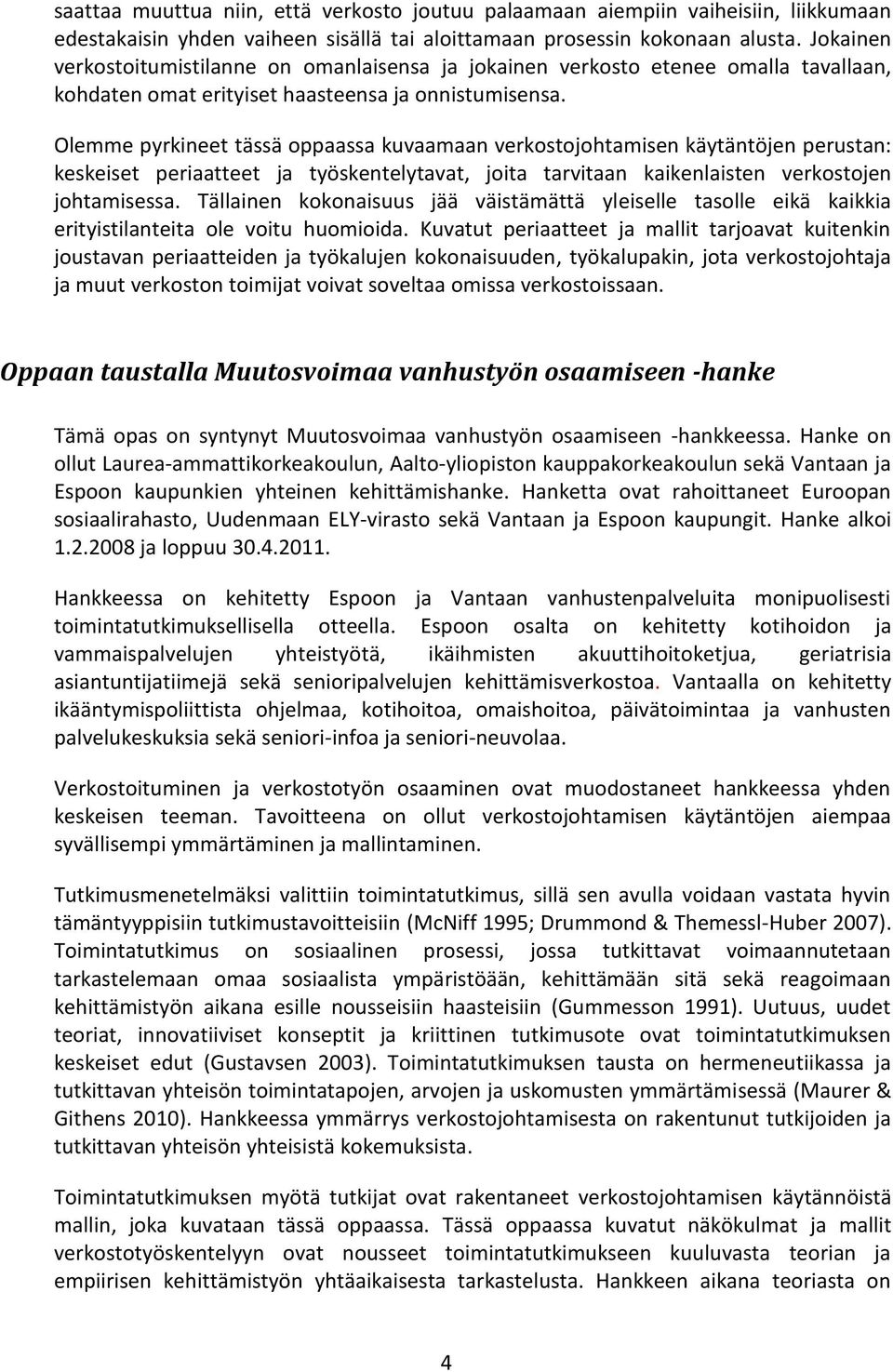 saattaa muuttua niin, että verkosto joutuu palaamaan aiempiin vaiheisiin, liikkumaan edestakaisin yhden vaiheen sisällä tai aloittamaan prosessin kokonaan alusta. Jokainen verkostoitumistilanne on omanlaisensa ja jokainen verkosto etenee omalla tavallaan, kohdaten omat erityiset haasteensa ja onnistumisensa.

Olemme pyrkineet tässä oppaassa kuvaamaan verkostojohtamisen käytäntöjen perustan: keskeiset periaatteet ja työskentelytavat, joita tarvitaan kaikenlaisten verkostojen johtamisessa. Tällainen kokonaisuus jää väistämättä yleiselle tasolle eikä kaikkia erityistilanteita ole voitu huomioida. Kuvatut periaatteet ja mallit tarjoavat kuitenkin joustavan periaatteiden ja työkalujen kokonaisuuden, työkalupakin, jota verkostojohtaja ja muut verkoston toimijat voivat soveltaa omissa verkostoissaan.

Oppaan taustalla Muutosvoimaa vanhustyön osaamiseen -hanke

Tämä opas on syntynyt Muutosvoimaa vanhustyön osaamiseen -hankkeessa. Hanke on ollut Laurea-ammattikorkeakoulun, Aalto-yliopiston kauppakorkeakoulun sekä Vantaan ja Espoon kaupunkien yhteinen kehittämishanke. Hanketta ovat rahoittaneet Euroopan sosiaalirahasto, Uudenmaan ELY-virasto sekä Vantaan ja Espoon kaupungit. Hanke alkoi 1.2.2008 ja loppuu 30.4.2011.

Hankkeessa on kehitetty Espoon ja Vantaan vanhustenpalveluita monipuolisesti toimintatutkimuksellisella otteella. Espoon osalta on kehitetty kotihoidon ja vammaispalvelujen yhteistyötä, ikäihmisten akuuttihoitoketjua, geriatrisia asiantuntijatiimejä sekä senioripalvelujen kehittämisverkostoa. Vantaalla on kehitetty ikääntymispoliittista ohjelmaa, kotihoitoa, omaishoitoa, päivätoimintaa ja vanhusten palvelukeskuksia sekä seniori-infoa ja seniori-neuvolaa.

Verkostoituminen ja verkostotyön osaaminen ovat muodostaneet hankkeessa yhden keskeisen teeman. Tavoitteena on ollut verkostojohtamisen käytäntöjen aiempaa syvällisempi ymmärtäminen ja mallintaminen.

Tutkimusmenetelmäksi valittiin toimintatutkimus, sillä sen avulla voidaan vastata hyvin tämäntyyppisiin tutkimustavoitteisiin (McNiff 1995; Drummond & Themessl-Huber 2007). Toimintatutkimus on sosiaalinen prosessi, jossa tutkittavat voimaannutetaan tarkastelemaan omaa sosiaalista ympäristöään, kehittämään sitä sekä reagoimaan kehittämistyön aikana esille nousseisiin haasteisiin (Gummesson 1991). Uutuus, uudet teoriat, innovatiiviset konseptit ja kriittinen tutkimusote ovat toimintatutkimuksen keskeiset edut (Gustavsen 2003). Toimintatutkimuksen tausta on hermeneutiikassa ja tutkittavan yhteisön toimintatapojen, arvojen ja uskomusten ymmärtämisessä (Maurer & Githens 2010). Hankkeessa ymmärrys verkostojohtamisesta on rakentunut tutkijoiden ja tutkittavan yhteisön yhteisistä kokemuksista.

Toimintatutkimuksen myötä tutkijat ovat rakentaneet verkostojohtamisen käytännöistä mallin, joka kuvataan tässä oppaassa. Tässä oppaassa kuvatut näkökulmat ja mallit verkostotyöskentelyyn ovat nousseet toimintatutkimukseen kuuluvasta teorian ja empiirisen kehittämistyön yhtäaikaisesta tarkastelusta. Hankkeen aikana teoriasta on

4